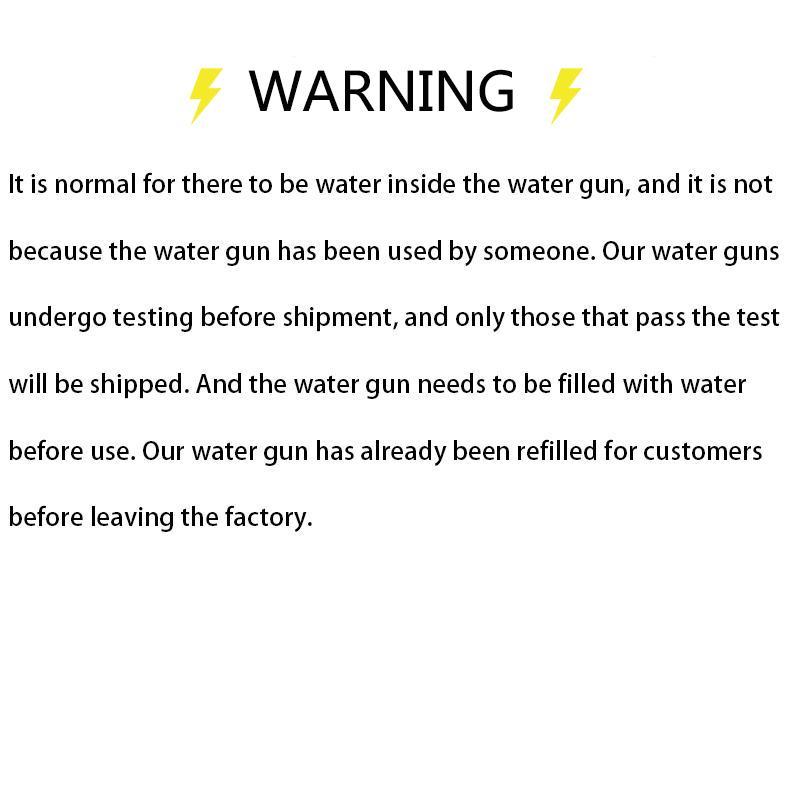 WARNING

It is normal for there to be water inside the water gun, and it is not because the water gun has been used by someone. Our water guns undergo testing before shipment, and only those that pass the test will be shipped. And the water gun needs to be filled with water before use. Our water gun has already been refilled for customers before leaving the factory.